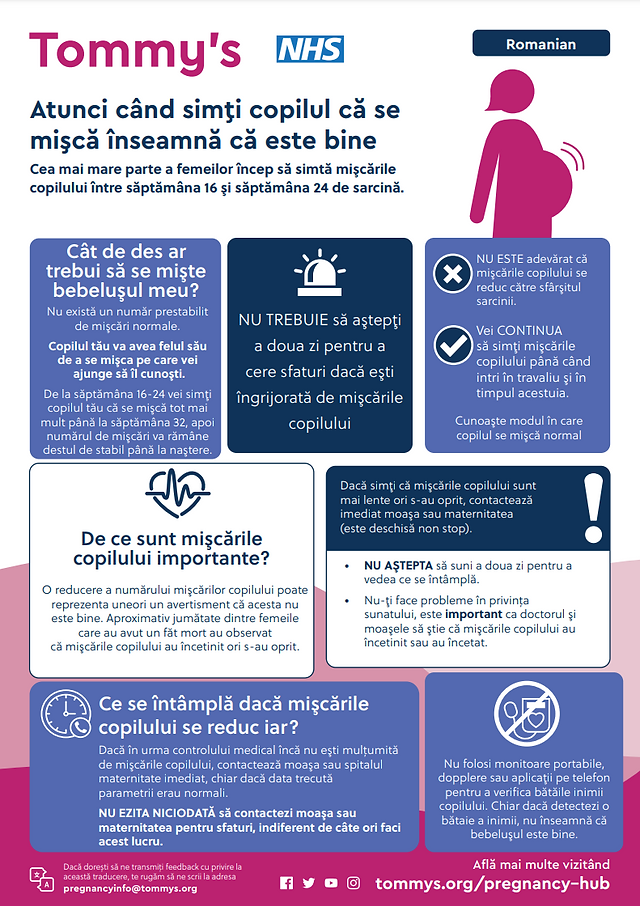 Tommy's NHS

Romanian

Atunci când simţi copilul că se mişcă înseamnă că este bine

Cea mai mare parte a femeilor încep să simtă mişcările copilului între săptămâna 16 şi săptămâna 24 de sarcină.

Cât de des ar trebui să se mişte bebeluşul meu?

Nu există un număr prestabilit de mişcări normale.

Copilul tău va avea felul său de a se mişca pe care vei ajunge să îl cunoşti.

De la săptămâna 16-24 vei simţi copilul tău că se mişcă tot mai mult până la săptămâna 32, apoi numărul de mişcări va rămâne destul de stabil până la naştere.

NU TREBUIE să aştepţi a doua zi pentru a cere sfaturi dacă eşti îngrijorată de mişcările copilului

NU ESTE adevărat că mişcările copilului se reduc către sfârşitul sarcinii.

Vei CONTINUA să simţi mişcările copilului până când intri în travaliu şi în timpul acestuia.

Cunoaşte modul în care copilul se mişcă normal

De ce sunt mişcările copilului importante?

O reducere a numărului mişcărilor copilului poate reprezenta uneori un avertisment că acesta nu este bine. Aproximativ jumătate dintre femeile care au avut un făt mort au observat că mişcările copilului au încetinit ori s-au oprit.

Dacă simţi că mişcările copilului sunt mai lente ori s-au oprit, contactează imediat moaşa sau maternitatea (este deschisă non stop).

• NU AŞTEPTA să suni a doua zi pentru a vedea ce se întâmplă.

• Nu-ţi face probleme în privinţa sunatului, este important ca doctorul şi moaşele să ştie că mişcările copilului au încetinit sau au încetat.

Ce se întâmplă dacă mişcările copilului se reduc iar?

Dacă în urma controlului medical încă nu eşti mulţumită de mişcările copilului, contactează moaşa sau spitalul maternitate imediat, chiar dacă data trecută parametrii erau normali.

NU EZITA NICIODATĂ să contactezi moaşa sau maternitatea pentru sfaturi, indiferent de câte ori faci acest lucru.

Nu folosi monitoare portabile, dopplere sau aplicaţii pe telefon pentru a verifica bătăile inimii copilului. Chiar dacă detectezi o bătaie a inimii, nu înseamnă că bebeluşul este bine.

Dacă doreşti să ne transmiţi feedback cu privire la această traducere, te rugăm să ne scrii la adresa pregnancyinfo@tommys.org

Află mai multe vizitând
tommys.org/pregnancy-hub